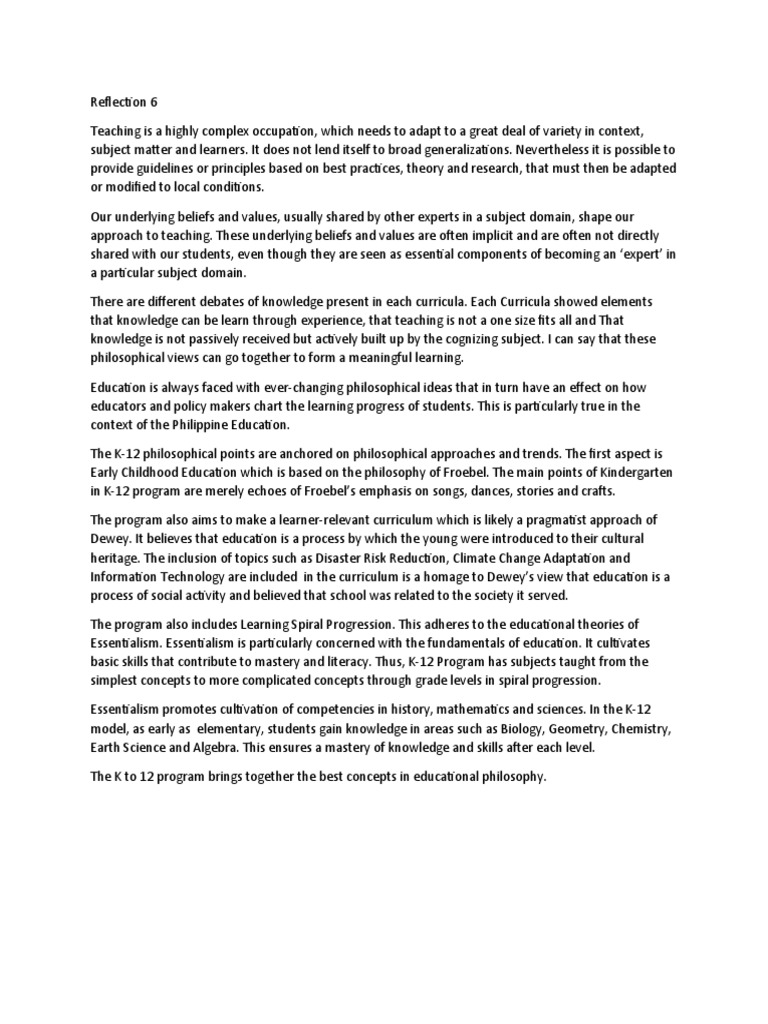 Reflection 6

Teaching is a highly complex occupation, which needs to adapt to a great deal of variety in context, subject matter and learners. It does not lend itself to broad generalizations. Nevertheless it is possible to provide guidelines or principles based on best practices, theory and research, that must then be adapted or modified to local conditions.

Our underlying beliefs and values, usually shared by other experts in a subject domain, shape our approach to teaching. These underlying beliefs and values are often implicit and are often not directly shared with our students, even though they are seen as essential components of becoming an 'expert' in a particular subject domain.

There are different debates of knowledge present in each curricula. Each Curricula showed elements that knowledge can be learn through experience, that teaching is not a one size fits all and That knowledge is not passively received but actively built up by the cognizing subject. I can say that these philosophical views can go together to form a meaningful learning.

Education is always faced with ever-changing philosophical ideas that in turn have an effect on how educators and policy makers chart the learning progress of students. This is particularly true in the context of the Philippine Education.

The K-12 philosophical points are anchored on philosophical approaches and trends. The first aspect is Early Childhood Education which is based on the philosophy of Froebel. The main points of Kindergarten in K-12 program are merely echoes of Froebel's emphasis on songs, dances, stories and crafts.

The program also aims to make a learner-relevant curriculum which is likely a pragmatist approach of Dewey. It believes that education is a process by which the young were introduced to their cultural heritage. The inclusion of topics such as Disaster Risk Reduction, Climate Change Adaptation and Information Technology are included in the curriculum is a homage to Dewey's view that education is a process of social activity and believed that school was related to the society it served.

The program also includes Learning Spiral Progression. This adheres to the educational theories of Essentialism. Essentialism is particularly concerned with the fundamentals of education. It cultivates basic skills that contribute to mastery and literacy. Thus, K-12 Program has subjects taught from the simplest concepts to more complicated concepts through grade levels in spiral progression.

Essentialism promotes cultivation of competencies in history, mathematics and sciences. In the K-12 model, as early as elementary, students gain knowledge in areas such as Biology, Geometry, Chemistry, Earth Science and Algebra. This ensures a mastery of knowledge and skills after each level.

The K to 12 program brings together the best concepts in educational philosophy.